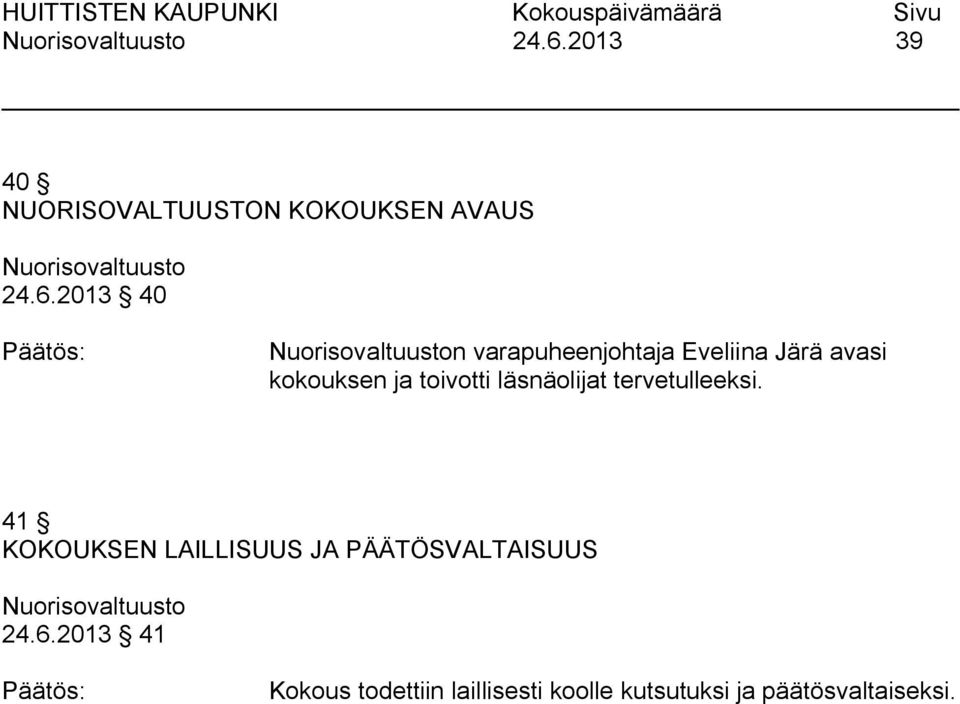 HUITTISTEN KAUPUNKI Kokouspäivämäärä Sivu
Nuorisovaltuusto 24.6.2013 39

40 §
NUORISOVALTUUSTON KOKOUKSEN AVAUS

Nuorisovaltuusto
24.6.2013 § 40

Päätös: Nuorisovaltuuston varapuheenjohtaja Eveliina Järä avasi kokouksen ja toivotti läsnäolijat tervetulleeksi.

41 §
KOKOUKSEN LAILLISUUS JA PÄÄTÖSVALTAISUUS

Nuorisovaltuusto
24.6.2013 § 41

Päätös: Kokous todettiin laillisesti koolle kutsutuksi ja päätösvaltaiseksi.